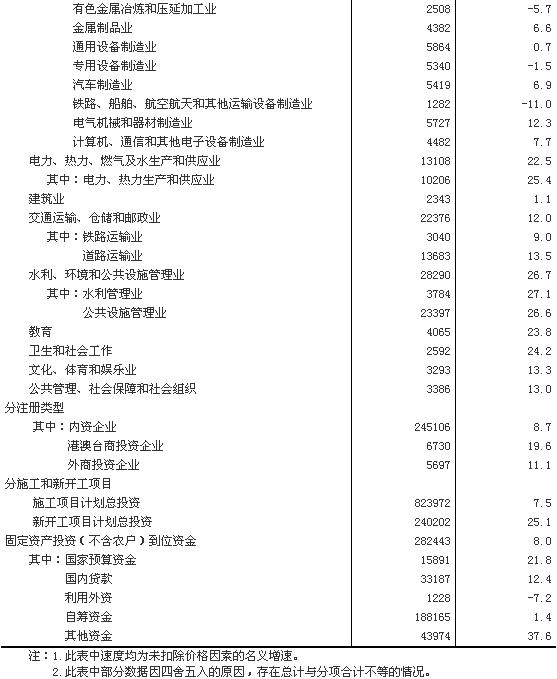 | | | |
|---|---|---|
| 有色金属冶炼和压延加工业 | 2508 | -5.7 |
| 金属制品业 | 4382 | 6.6 |
| 通用设备制造业 | 5864 | 0.7 |
| 专用设备制造业 | 5340 | -1.5 |
| 汽车制造业 | 5419 | 6.9 |
| 铁路、船舶、航空航天和其他运输设备制造业 | 1282 | -11.0 |
| 电气机械和器材制造业 | 5727 | 12.3 |
| 计算机、通信和其他电子设备制造业 | 4482 | 7.7 |
| 电力、热力、燃气及水生产和供应业 | 13108 | 22.5 |
| 其中：电力、热力生产和供应业 | 10206 | 25.4 |
| 建筑业 | 2343 | 1.1 |
| 交通运输、仓储和邮政业 | 22376 | 12.0 |
| 其中：铁路运输业 | 3040 | 9.0 |
| 道路运输业 | 13683 | 13.5 |
| 水利、环境和公共设施管理业 | 28290 | 26.7 |
| 其中：水利管理业 | 3784 | 27.1 |
| 公共设施管理业 | 23397 | 26.6 |
| 教育 | 4065 | 23.8 |
| 卫生和社会工作 | 2592 | 24.2 |
| 文化、体育和娱乐业 | 3293 | 13.3 |
| 公共管理、社会保障和社会组织 | 3386 | 13.0 |
| 分注册类型 | | |
| 其中：内资企业 | 245106 | 8.7 |
| 港澳台商投资企业 | 6730 | 19.6 |
| 外商投资企业 | 5697 | 11.1 |
| 分施工和新开工项目 | | |
| 施工项目计划总投资 | 823972 | 7.5 |
| 新开工项目计划总投资 | 240202 | 25.1 |
| 固定资产投资（不含农户）到位资金 | 282443 | 8.0 |
| 其中：国家预算资金 | 15891 | 21.8 |
| 国内贷款 | 33187 | 12.4 |
| 利用外资 | 1228 | -7.2 |
| 自筹资金 | 188165 | 1.4 |
| 其他资金 | 43974 | 37.6 |

注：1.此表中速度均为未扣除价格因素的名义增速。
2.此表中部分数据因四舍五入的原因，存在总计与分项合计不等的情况。